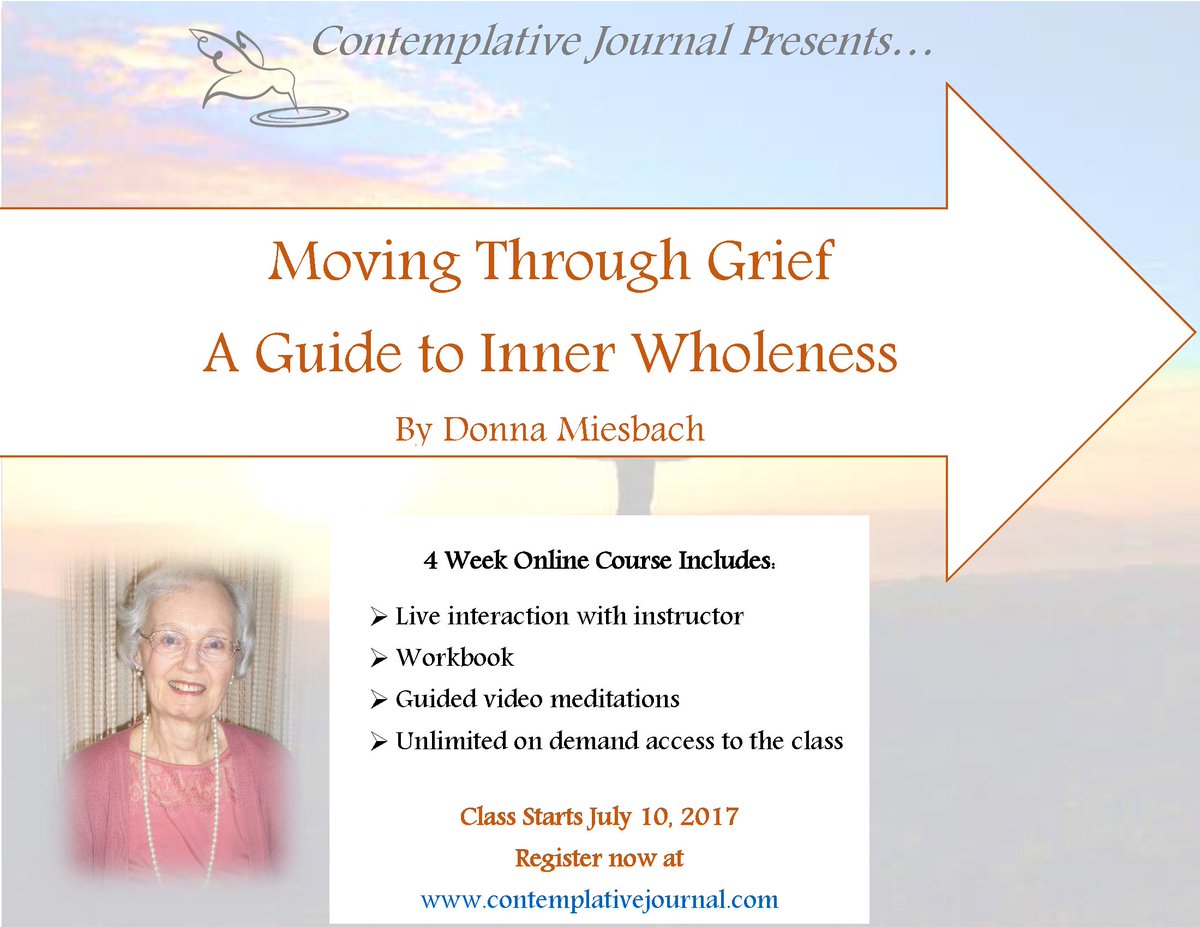 Contemplative Journal Presents…

Moving Through Grief
A Guide to Inner Wholeness

By Donna Miesbach

4 Week Online Course Includes:

➢ Live interaction with instructor
➢ Workbook
➢ Guided video meditations
➢ Unlimited on demand access to the class

Class Starts July 10, 2017
Register now at
www.contemplativejournal.com